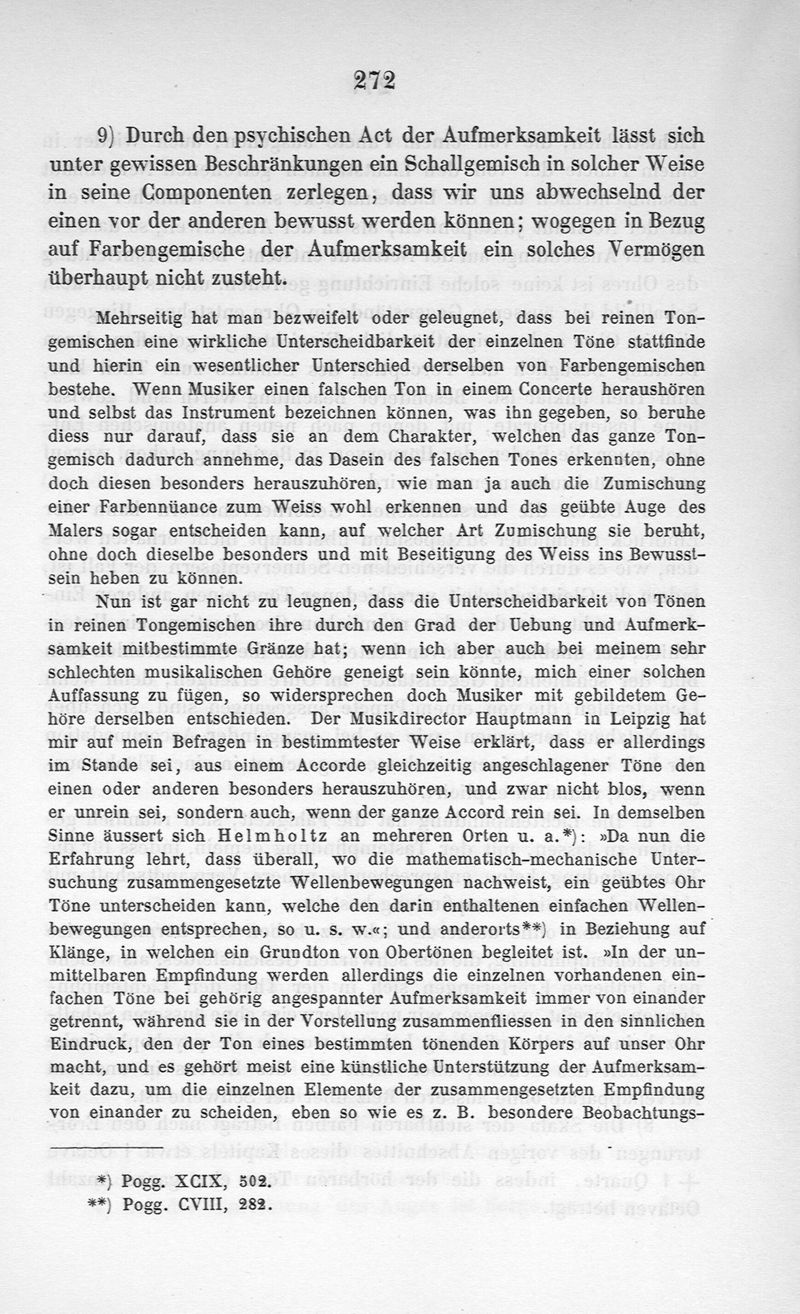 272

9) Durch den psychischen Act der Aufmerksamkeit lässt sich unter gewissen Beschränkungen ein Schallgemisch in solcher Weise in seine Componenten zerlegen, dass wir uns abwechselnd der einen vor der anderen bewusst werden können; wogegen in Bezug auf Farbengemische der Aufmerksamkeit ein solches Vermögen überhaupt nicht zusteht.

Mehrseitig hat man bezweifelt oder geleugnet, dass bei reinen Tongemischen eine wirkliche Unterscheidbarkeit der einzelnen Töne stattfinde und hierin ein wesentlicher Unterschied derselben von Farbengemischen bestehe. Wenn Musiker einen falschen Ton in einem Concerte heraushören und selbst das Instrument bezeichnen können, was ihn gegeben, so beruhe diess nur darauf, dass sie an dem Charakter, welchen das ganze Tongemisch dadurch annehme, das Dasein des falschen Tones erkennten, ohne doch diesen besonders herauszuhören, wie man ja auch die Zumischung einer Farbennüance zum Weiss wohl erkennen und das geübte Auge des Malers sogar entscheiden kann, auf welcher Art Zumischung sie beruht, ohne doch dieselbe besonders und mit Beseitigung des Weiss ins Bewusstsein heben zu können.

Nun ist gar nicht zu leugnen, dass die Unterscheidbarkeit von Tönen in reinen Tongemischen ihre durch den Grad der Uebung und Aufmerksamkeit mitbestimmte Gränze hat; wenn ich aber auch bei meinem sehr schlechten musikalischen Gehöre geneigt sein könnte, mich einer solchen Auffassung zu fügen, so widersprechen doch Musiker mit gebildetem Gehöre derselben entschieden. Der Musikdirector Hauptmann in Leipzig hat mir auf mein Befragen in bestimmtester Weise erklärt, dass er allerdings im Stande sei, aus einem Accorde gleichzeitig angeschlagener Töne den einen oder anderen besonders herauszuhören, und zwar nicht blos, wenn er unrein sei, sondern auch, wenn der ganze Accord rein sei. In demselben Sinne äussert sich Helmholtz an mehreren Orten u. a.*): »Da nun die Erfahrung lehrt, dass überall, wo die mathematisch-mechanische Untersuchung zusammengesetzte Wellenbewegungen nachweist, ein geübtes Ohr Töne unterscheiden kann, welche den darin enthaltenen einfachen Wellenbewegungen entsprechen, so u. s. w.«; und anderorts**) in Beziehung auf Klänge, in welchen ein Grundton von Obertönen begleitet ist. »In der unmittelbaren Empfindung werden allerdings die einzelnen vorhandenen einfachen Töne bei gehörig angespannter Aufmerksamkeit immer von einander getrennt, während sie in der Vorstellung zusammenfliessen in den sinnlichen Eindruck, den der Ton eines bestimmten tönenden Körpers auf unser Ohr macht, und es gehört meist eine künstliche Unterstützung der Aufmerksamkeit dazu, um die einzelnen Elemente der zusammengesetzten Empfindung von einander zu scheiden, eben so wie es z. B. besondere Beobachtungs-

*) Pogg. XCIX, 502.
**) Pogg. CVIII, 282.